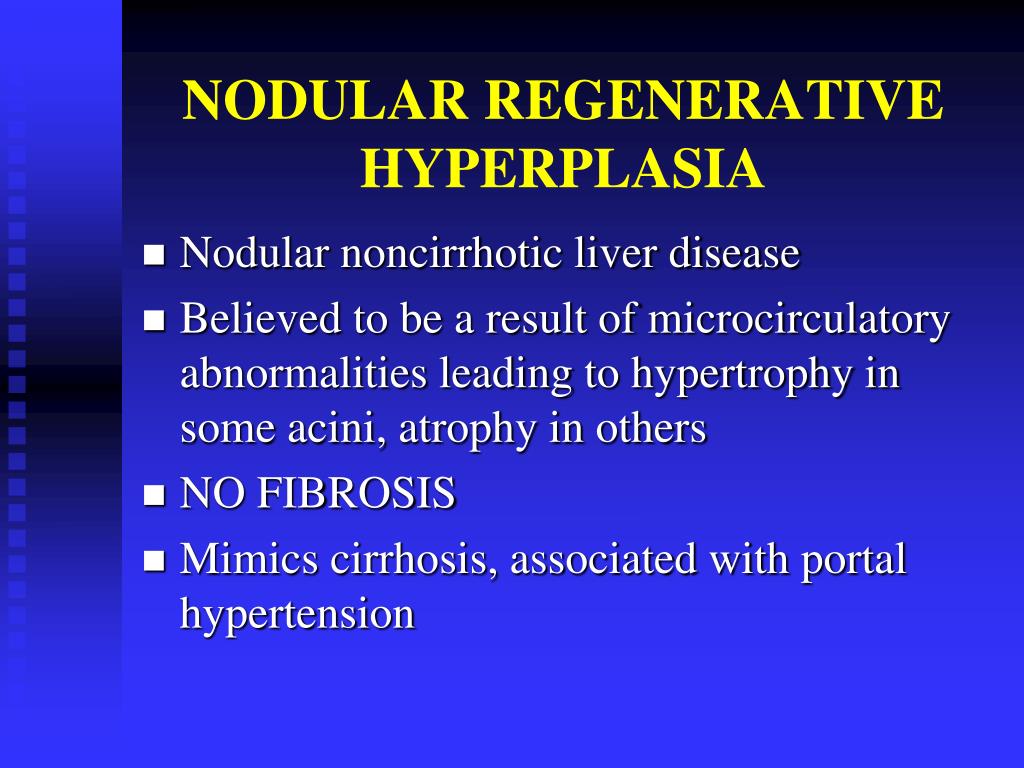 NODULAR REGENERATIVE HYPERPLASIA

- Nodular noncirrhotic liver disease
- Believed to be a result of microcirculatory abnormalities leading to hypertrophy in some acini, atrophy in others
- NO FIBROSIS
- Mimics cirrhosis, associated with portal hypertension